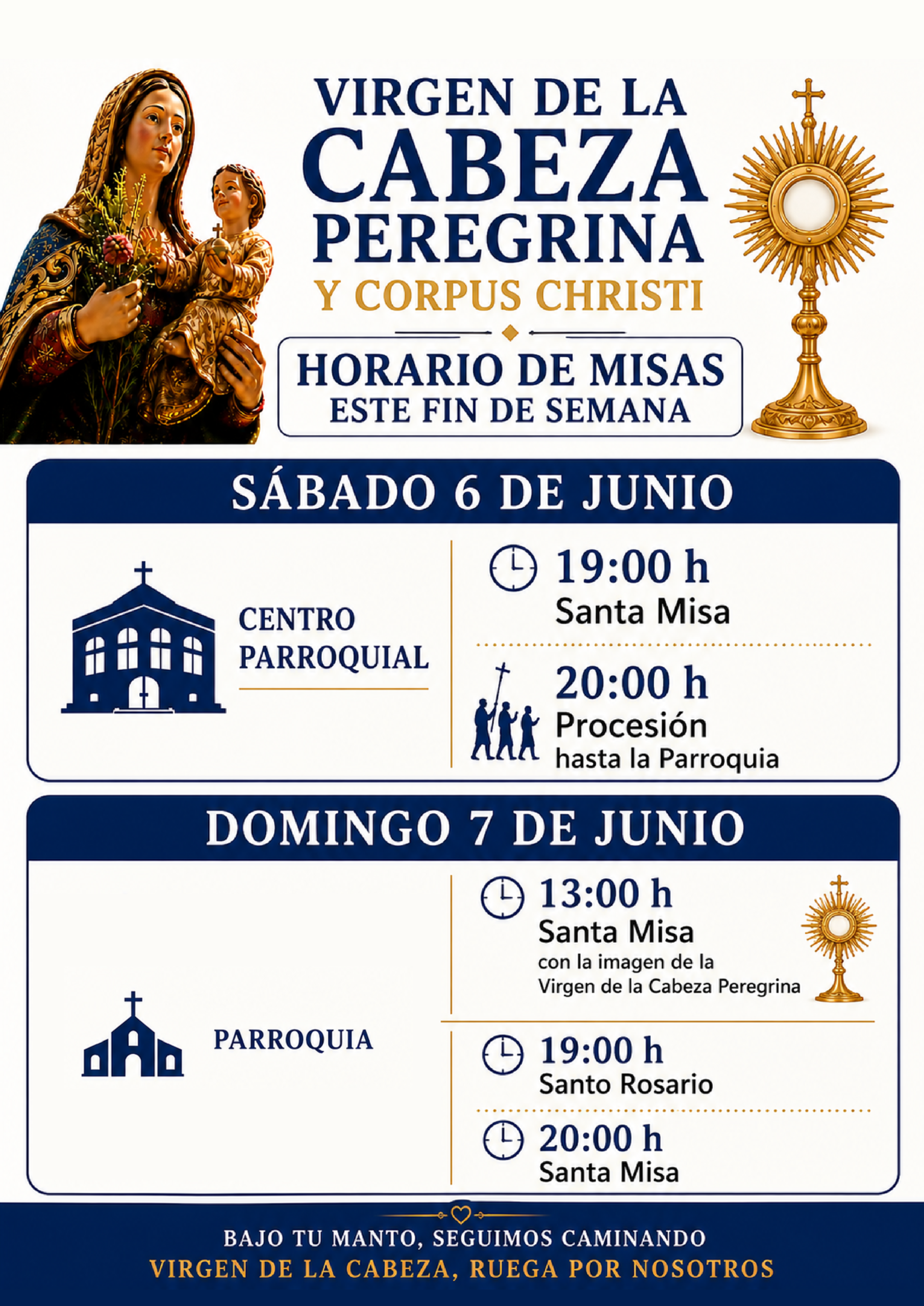 VIRGEN DE LA
CABEZA
PEREGRINA
Y CORPUS CHRISTI

HORARIO DE MISAS
ESTE FIN DE SEMANA

SÁBADO 6 DE JUNIO

CENTRO
PARROQUIAL

19:00 h
Santa Misa

20:00 h
Procesión
hasta la Parroquia

DOMINGO 7 DE JUNIO

PARROQUIA

13:00 h
Santa Misa
con la imagen de la
Virgen de la Cabeza Peregrina

19:00 h
Santo Rosario

20:00 h
Santa Misa

BAJO TU MANTO, SEGUIMOS CAMINANDO
VIRGEN DE LA CABEZA, RUEGA POR NOSOTROS